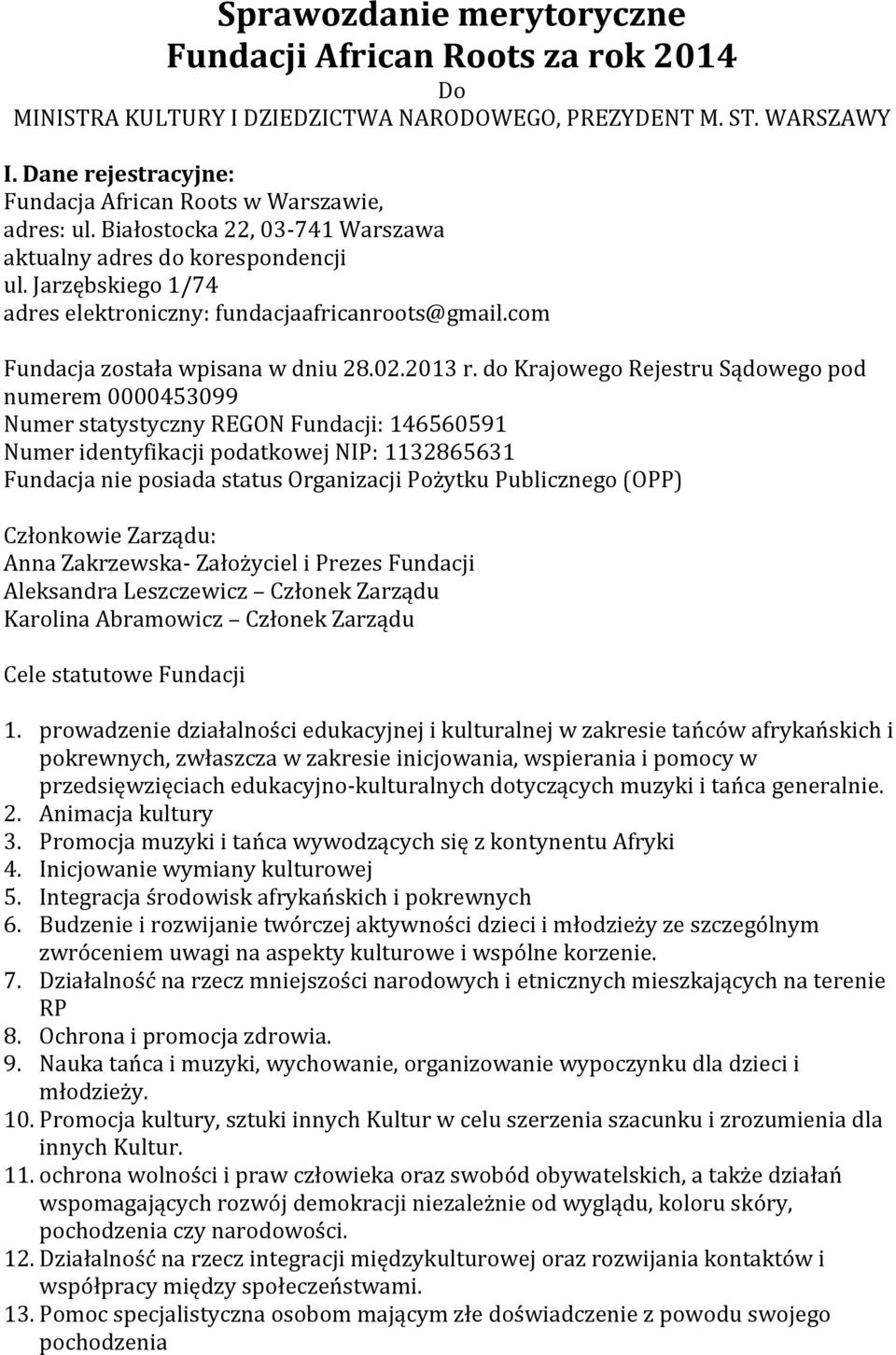 Sprawozdanie merytoryczne
Fundacji African Roots za rok 2014
Do
MINISTRA KULTURY I DZIEDZICTWA NARODOWEGO, PREZYDENT M. ST. WARSZAWY

I. Dane rejestracyjne:
Fundacja African Roots w Warszawie,
adres: ul. Białostocka 22, 03-741 Warszawa
aktualny adres do korespondencji
ul. Jarzębskiego 1/74
adres elektroniczny: fundacjaafricanroots@gmail.com

Fundacja została wpisana w dniu 28.02.2013 r. do Krajowego Rejestru Sądowego pod numerem 0000453099
Numer statystyczny REGON Fundacji: 146560591
Numer identyfikacji podatkowej NIP: 1132865631
Fundacja nie posiada status Organizacji Pożytku Publicznego (OPP)

Członkowie Zarządu:
Anna Zakrzewska- Założyciel i Prezes Fundacji
Aleksandra Leszczewicz – Członek Zarządu
Karolina Abramowicz – Członek Zarządu

Cele statutowe Fundacji

1. prowadzenie działalności edukacyjnej i kulturalnej w zakresie tańców afrykańskich i pokrewnych, zwłaszcza w zakresie inicjowania, wspierania i pomocy w przedsięwzięciach edukacyjno-kulturalnych dotyczących muzyki i tańca generalnie.
2. Animacja kultury
3. Promocja muzyki i tańca wywodzących się z kontynentu Afryki
4. Inicjowanie wymiany kulturowej
5. Integracja środowisk afrykańskich i pokrewnych
6. Budzenie i rozwijanie twórczej aktywności dzieci i młodzieży ze szczególnym zwróceniem uwagi na aspekty kulturowe i wspólne korzenie.
7. Działalność na rzecz mniejszości narodowych i etnicznych mieszkających na terenie RP
8. Ochrona i promocja zdrowia.
9. Nauka tańca i muzyki, wychowanie, organizowanie wypoczynku dla dzieci i młodzieży.
10. Promocja kultury, sztuki innych Kultur w celu szerzenia szacunku i zrozumienia dla innych Kultur.
11. ochrona wolności i praw człowieka oraz swobód obywatelskich, a także działań wspomagających rozwój demokracji niezależnie od wyglądu, koloru skóry, pochodzenia czy narodowości.
12. Działalność na rzecz integracji międzykulturowej oraz rozwijania kontaktów i współpracy między społeczeństwami.
13. Pomoc specjalistyczna osobom mającym złe doświadczenie z powodu swojego pochodzenia